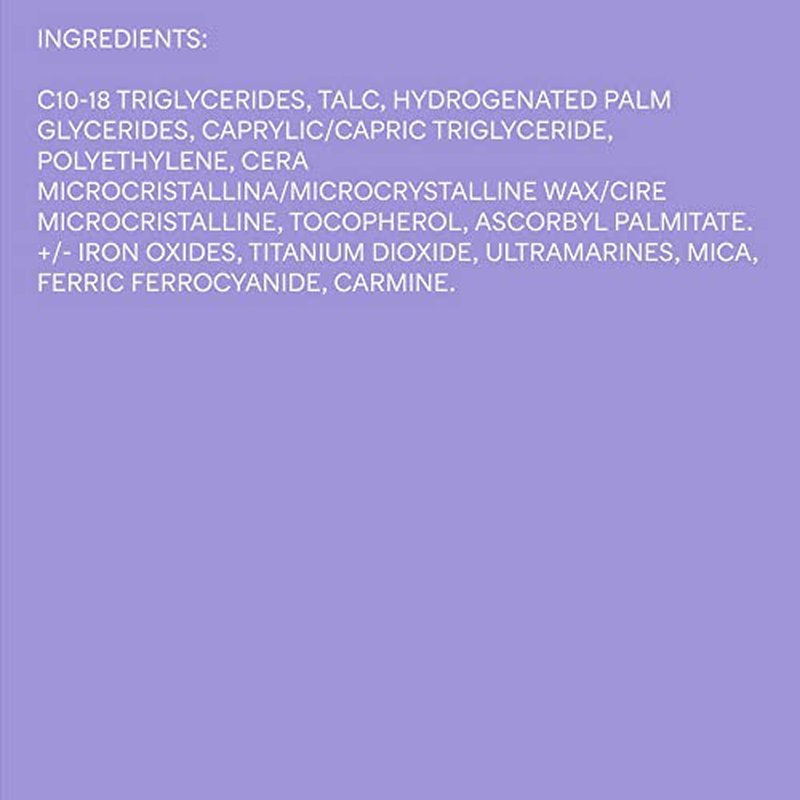 INGREDIENTS:

C10-18 TRIGLYCERIDES, TALC, HYDROGENATED PALM GLYCERIDES, CAPRYLIC/CAPRIC TRIGLYCERIDE, POLYETHYLENE, CERA MICROCRISTALLINA/MICROCRYSTALLINE WAX/CIRE MICROCRISTALLINE, TOCOPHEROL, ASCORBYL PALMITATE. +/- IRON OXIDES, TITANIUM DIOXIDE, ULTRAMARINES, MICA, FERRIC FERROCYANIDE, CARMINE.